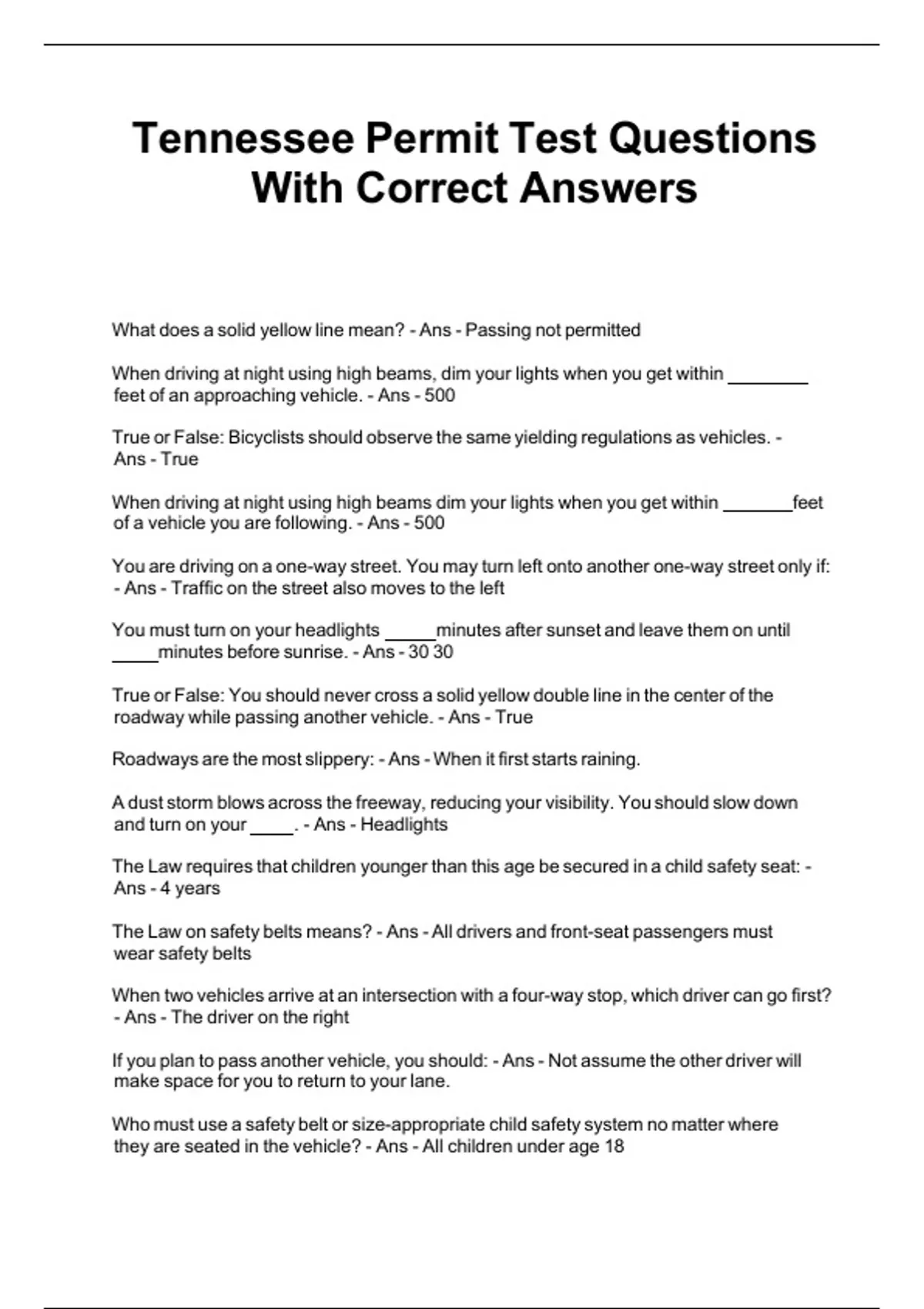 Tennessee Permit Test Questions With Correct Answers

What does a solid yellow line mean? - Ans - Passing not permitted

When driving at night using high beams, dim your lights when you get within ____ feet of an approaching vehicle. - Ans - 500

True or False: Bicyclists should observe the same yielding regulations as vehicles. - Ans - True

When driving at night using high beams dim your lights when you get within ____feet of a vehicle you are following. - Ans - 500

You are driving on a one-way street. You may turn left onto another one-way street only if: - Ans - Traffic on the street also moves to the left

You must turn on your headlights ____minutes after sunset and leave them on until ____minutes before sunrise. - Ans - 30 30

True or False: You should never cross a solid yellow double line in the center of the roadway while passing another vehicle. - Ans - True

Roadways are the most slippery: - Ans - When it first starts raining.

A dust storm blows across the freeway, reducing your visibility. You should slow down and turn on your ____. - Ans - Headlights

The Law requires that children younger than this age be secured in a child safety seat: - Ans - 4 years

The Law on safety belts means? - Ans - All drivers and front-seat passengers must wear safety belts

When two vehicles arrive at an intersection with a four-way stop, which driver can go first? - Ans - The driver on the right

If you plan to pass another vehicle, you should: - Ans - Not assume the other driver will make space for you to return to your lane.

Who must use a safety belt or size-appropriate child safety system no matter where they are seated in the vehicle? - Ans - All children under age 18